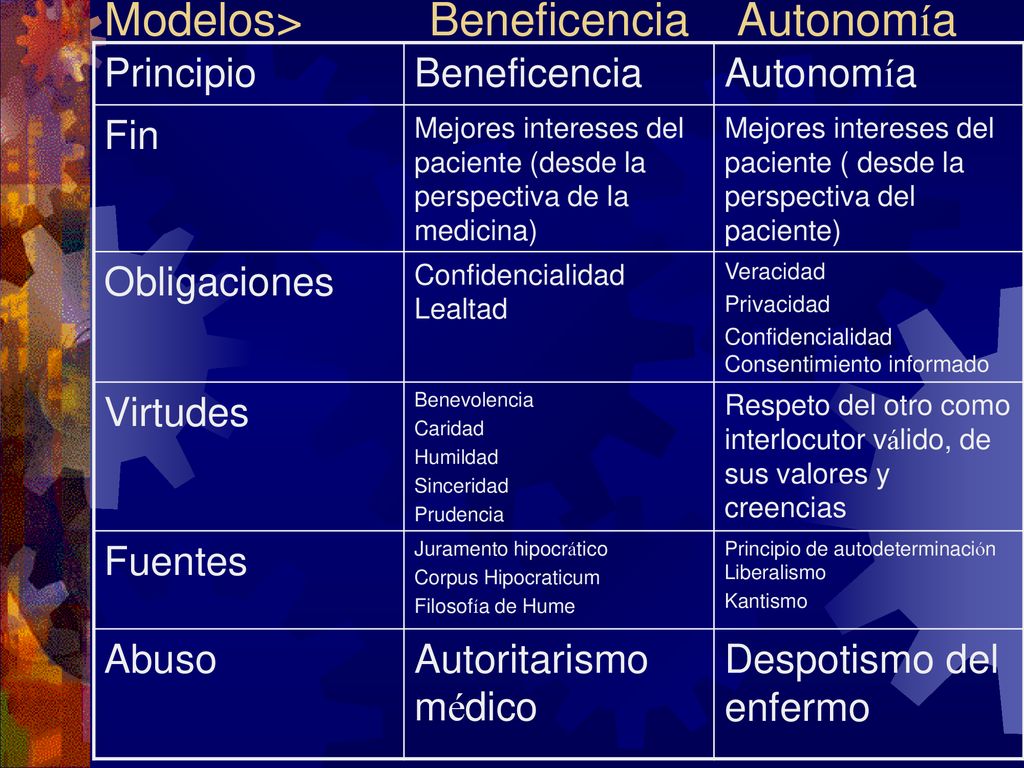 Modelos> Beneficencia Autonomía

| Principio | Beneficencia | Autonomía |
|---|---|---|
| Fin | Mejores intereses del paciente (desde la perspectiva de la medicina) | Mejores intereses del paciente ( desde la perspectiva del paciente) |
| Obligaciones | Confidencialidad Lealtad | Veracidad Privacidad Confidencialidad Consentimiento informado |
| Virtudes | Benevolencia Caridad Humildad Sinceridad Prudencia | Respeto del otro como interlocutor válido, de sus valores y creencias |
| Fuentes | Juramento hipocrático Corpus Hipocraticum Filosofía de Hume | Principio de autodeterminación Liberalismo Kantismo |
| Abuso | Autoritarismo médico | Despotismo del enfermo |